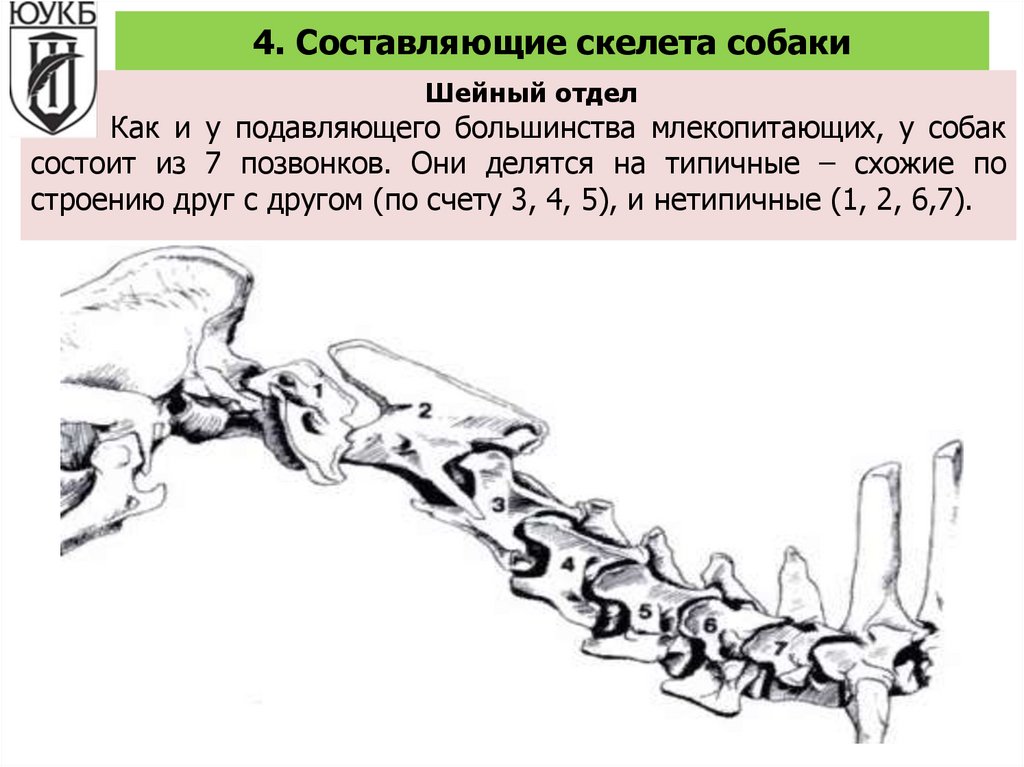 ЮУКБ

4. Составляющие скелета собаки

Шейный отдел

Как и у подавляющего большинства млекопитающих, у собак состоит из 7 позвонков. Они делятся на типичные – схожие по строению друг с другом (по счету 3, 4, 5), и нетипичные (1, 2, 6,7).

1
2
3
4
5
6
7